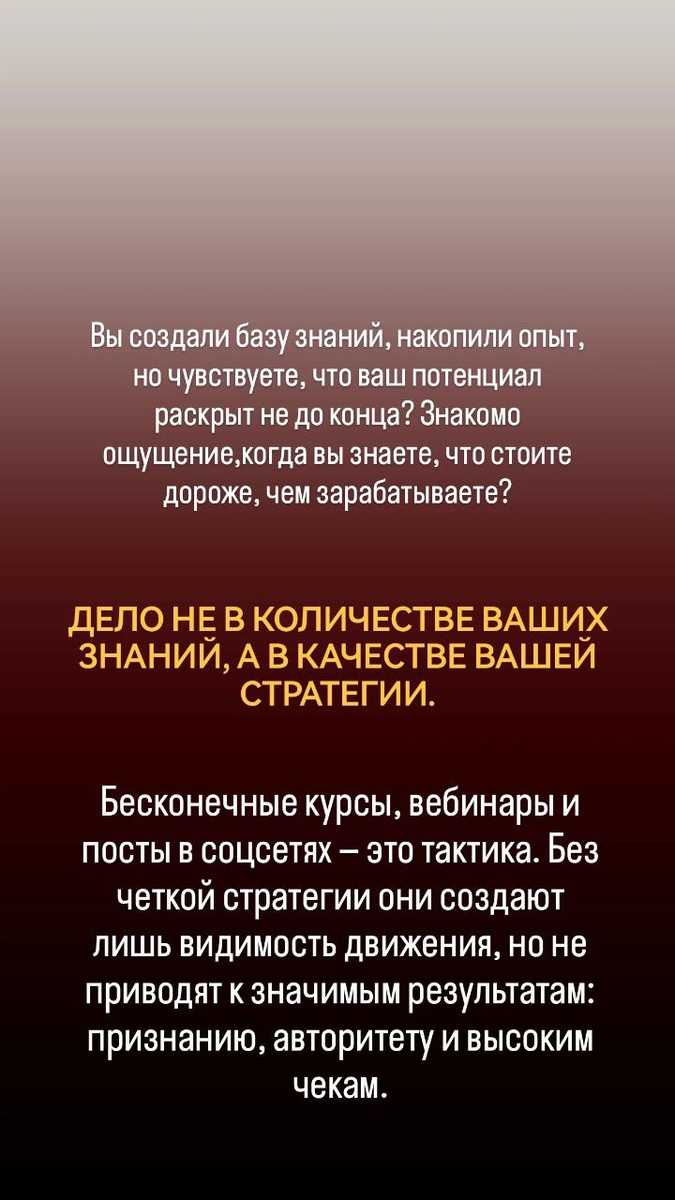 Вы создали базу знаний, накопили опыт, но чувствуете, что ваш потенциал раскрыт не до конца? Знакомо ощущение,когда вы знаете, что стоите дороже, чем зарабатываете?

ДЕЛО НЕ В КОЛИЧЕСТВЕ ВАШИХ ЗНАНИЙ, А В КАЧЕСТВЕ ВАШЕЙ СТРАТЕГИИ.

Бесконечные курсы, вебинары и посты в соцсетях – это тактика. Без четкой стратегии они создают лишь видимость движения, но не приводят к значимым результатам: признанию, авторитету и высоким чекам.